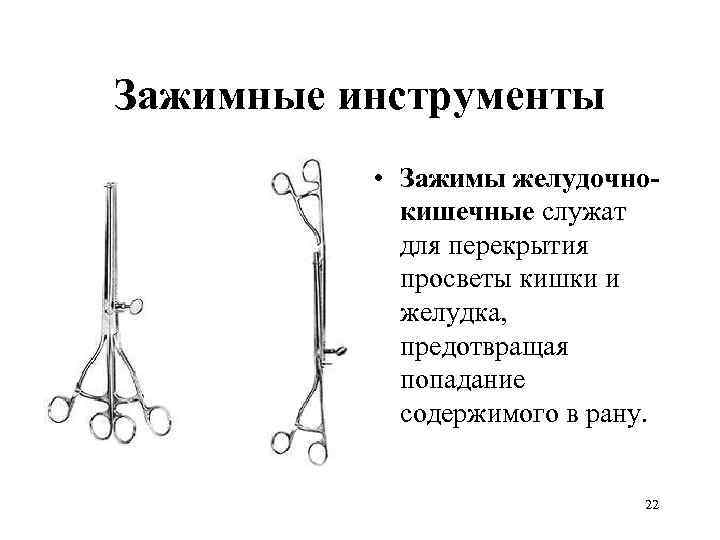 Зажимные инструменты

• Зажимы желудочно-кишечные служат для перекрытия просветы кишки и желудка, предотвращая попадание содержимого в рану.

22